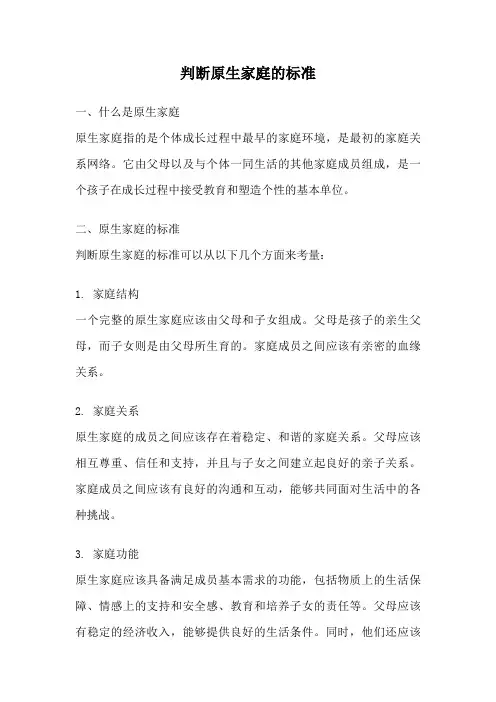 判断原生家庭的标准

一、什么是原生家庭

原生家庭指的是个体成长过程中最早的家庭环境，是最初的家庭关系网络。它由父母以及与个体一同生活的其他家庭成员组成，是一个孩子在成长过程中接受教育和塑造个性的基本单位。

二、原生家庭的标准

判断原生家庭的标准可以从以下几个方面来考量：

1. 家庭结构

一个完整的原生家庭应该由父母和子女组成。父母是孩子的亲生父母，而子女则是由父母所生育的。家庭成员之间应该有亲密的血缘关系。

2. 家庭关系

原生家庭的成员之间应该存在着稳定、和谐的家庭关系。父母应该相互尊重、信任和支持，并且与子女之间建立起良好的亲子关系。家庭成员之间应该有良好的沟通和互动，能够共同面对生活中的各种挑战。

3. 家庭功能

原生家庭应该具备满足成员基本需求的功能，包括物质上的生活保障、情感上的支持和安全感、教育和培养子女的责任等。父母应该有稳定的经济收入，能够提供良好的生活条件。同时，他们还应该